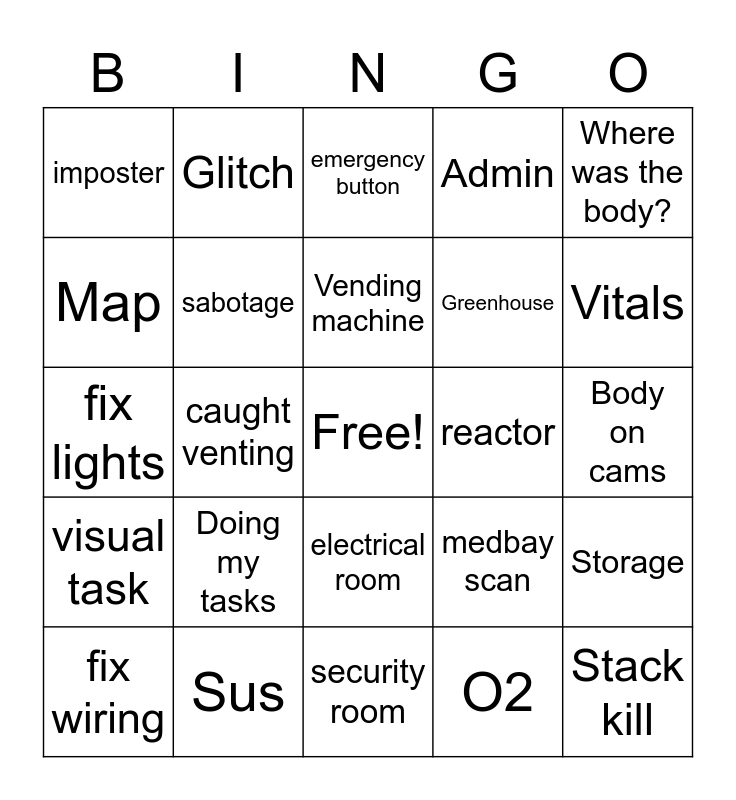 | B | I | N | G | O |
|---|---|---|---|---|
| imposter | Glitch | emergency button | Admin | Where was the body? |
| Map | sabotage | Vending machine | Greenhouse | Vitals |
| fix lights | caught venting | Free! | reactor | Body on cams |
| visual task | Doing my tasks | electrical room | medbay scan | Storage |
| fix wiring | Sus | security room | O2 | Stack kill |